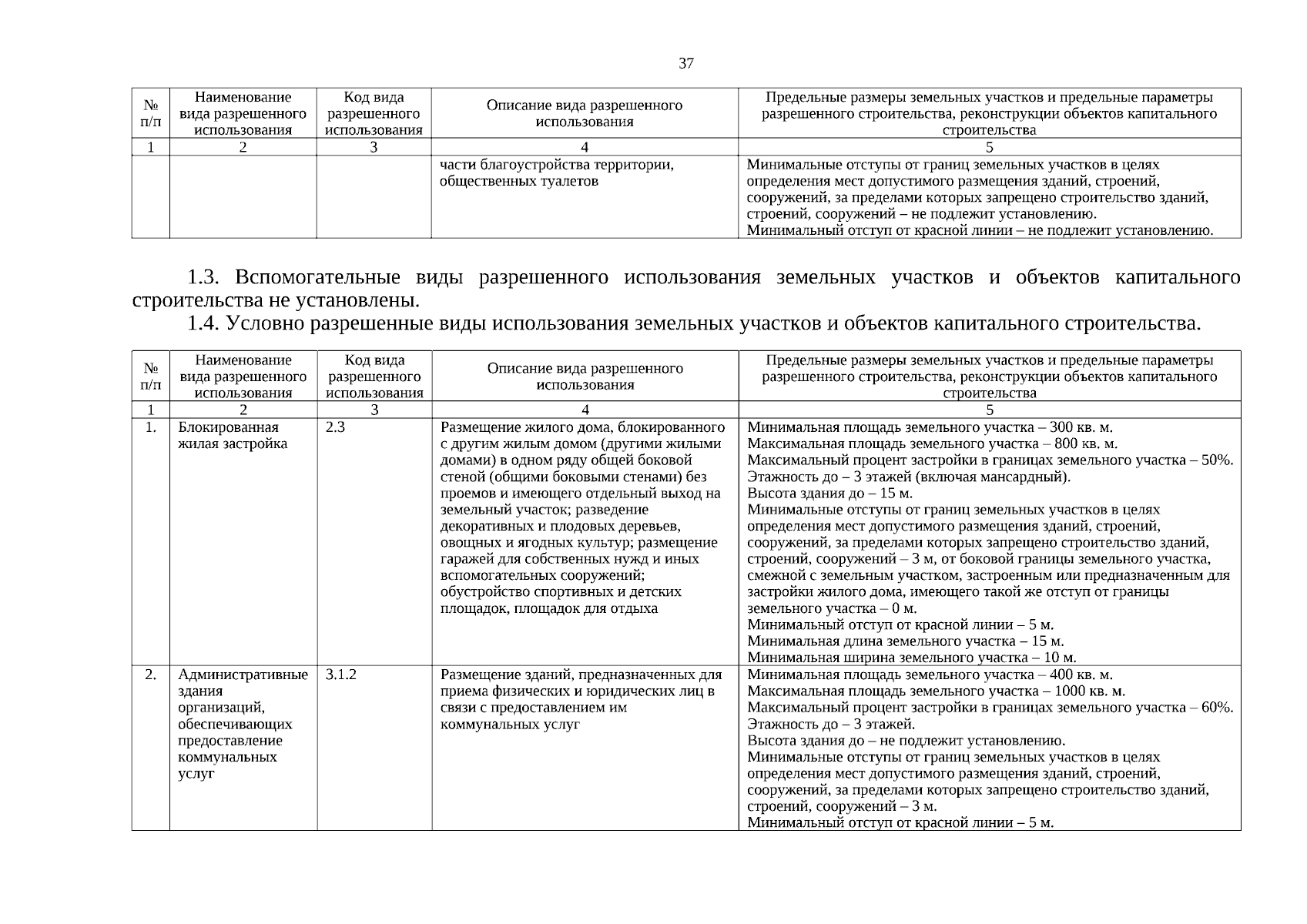 37

| № п/п | Наименование вида разрешенного использования | Код вида разрешенного использования | Описание вида разрешенного использования | Предельные размеры земельных участков и предельные параметры разрешенного строительства, реконструкции объектов капитального строительства |
|---|---|---|---|---|
| 1 | 2 | 3 | 4 | 5 |
| | | | части благоустройства территории, общественных туалетов | Минимальные отступы от границ земельных участков в целях определения мест допустимого размещения зданий, строений, сооружений, за пределами которых запрещено строительство зданий, строений, сооружений – не подлежит установлению. Минимальный отступ от красной линии – не подлежит установлению. |

1.3. Вспомогательные виды разрешенного использования земельных участков и объектов капитального строительства не установлены.

1.4. Условно разрешенные виды использования земельных участков и объектов капитального строительства.

| № п/п | Наименование вида разрешенного использования | Код вида разрешенного использования | Описание вида разрешенного использования | Предельные размеры земельных участков и предельные параметры разрешенного строительства, реконструкции объектов капитального строительства |
|---|---|---|---|---|
| 1 | 2 | 3 | 4 | 5 |
| 1. | Блокированная жилая застройка | 2.3 | Размещение жилого дома, блокированного с другим жилым домом (другими жилыми домами) в одном ряду общей боковой стеной (общими боковыми стенами) без проемов и имеющего отдельный выход на земельный участок; разведение декоративных и плодовых деревьев, овощных и ягодных культур; размещение гаражей для собственных нужд и иных вспомогательных сооружений; обустройство спортивных и детских площадок, площадок для отдыха | Минимальная площадь земельного участка – 300 кв. м. Максимальная площадь земельного участка – 800 кв. м. Максимальный процент застройки в границах земельного участка – 50%. Этажность до – 3 этажей (включая мансардный). Высота здания до – 15 м. Минимальные отступы от границ земельных участков в целях определения мест допустимого размещения зданий, строений, сооружений, за пределами которых запрещено строительство зданий, строений, сооружений – 3 м, от боковой границы земельного участка, смежной с земельным участком, застроенным или предназначенным для застройки жилого дома, имеющего такой же отступ от границы земельного участка – 0 м. Минимальный отступ от красной линии – 5 м. Минимальная длина земельного участка – 15 м. Минимальная ширина земельного участка – 10 м. |
| 2. | Административные здания организаций, обеспечивающих предоставление коммунальных услуг | 3.1.2 | Размещение зданий, предназначенных для приема физических и юридических лиц в связи с предоставлением им коммунальных услуг | Минимальная площадь земельного участка – 400 кв. м. Максимальная площадь земельного участка – 1000 кв. м. Максимальный процент застройки в границах земельного участка – 60%. Этажность до – 3 этажей. Высота здания до – не подлежит установлению. Минимальные отступы от границ земельных участков в целях определения мест допустимого размещения зданий, строений, сооружений, за пределами которых запрещено строительство зданий, строений, сооружений – 3 м. Минимальный отступ от красной линии – 5 м. |